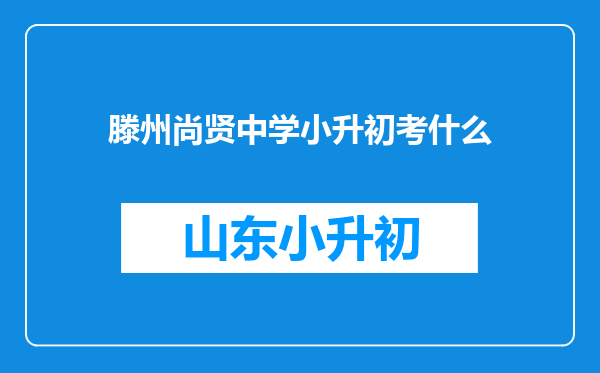 滕州尚贤中学小升初考什么

山东小升初